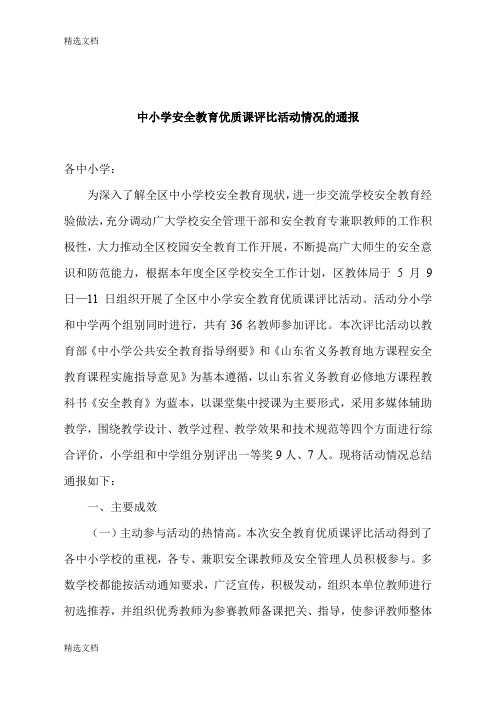 精选文档

中小学安全教育优质课评比活动情况的通报

各中小学：

为深入了解全区中小学校安全教育现状，进一步交流学校安全教育经验做法，充分调动广大学校安全管理干部和安全教育专兼职教师的工作积极性，大力推动全区校园安全教育工作开展，不断提高广大师生的安全意识和防范能力，根据本年度全区学校安全工作计划，区教体局于 5 月 9 日—11 日组织开展了全区中小学安全教育优质课评比活动。活动分小学和中学两个组别同时进行，共有 36 名教师参加评比。本次评比活动以教育部《中小学公共安全教育指导纲要》和《山东省义务教育地方课程安全教育课程实施指导意见》为基本遵循，以山东省义务教育必修地方课程教科书《安全教育》为蓝本，以课堂集中授课为主要形式，采用多媒体辅助教学，围绕教学设计、教学过程、教学效果和技术规范等四个方面进行综合评价，小学组和中学组分别评出一等奖 9 人、7 人。现将活动情况总结通报如下：

一、主要成效

（一）主动参与活动的热情高。本次安全教育优质课评比活动得到了各中小学校的重视，各专、兼职安全课教师及安全管理人员积极参与。多数学校都能按活动通知要求，广泛宣传，积极发动，组织本单位教师进行初选推荐，并组织优秀教师为参赛教师备课把关、指导，使参评教师整体

精选文档